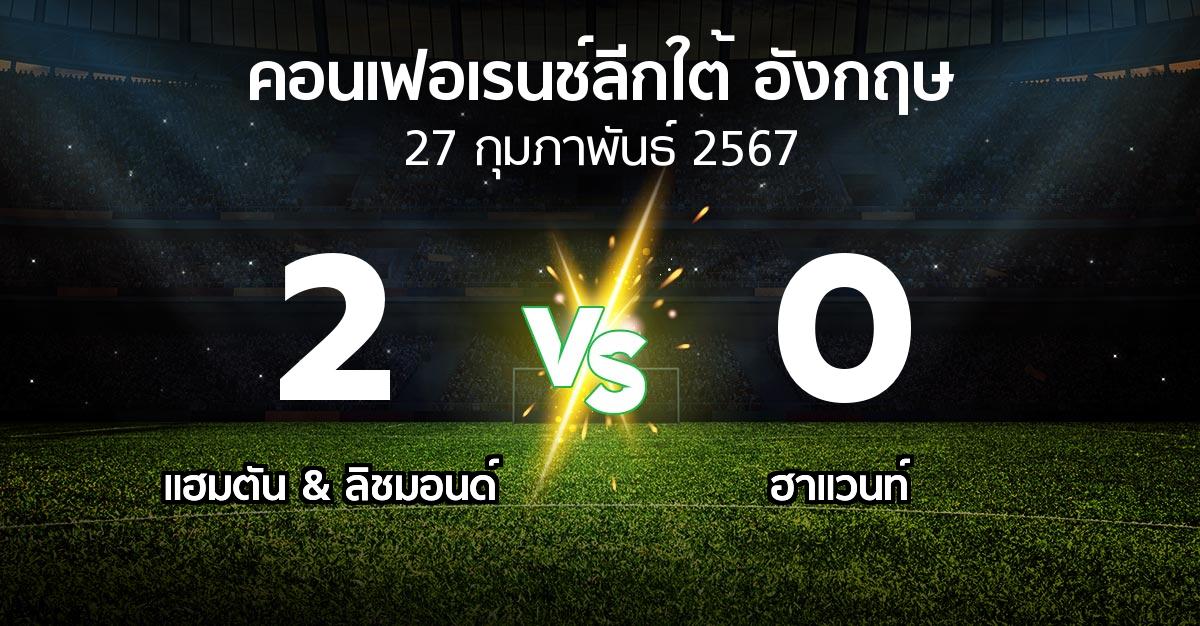 คอนเฟอเรนช์ลีกใต้ อังกฤษ
27 กุมภาพันธ์ 2567

2
VS
0

แฮมตัน & ลิชมอนด์
ฮาแวนท์